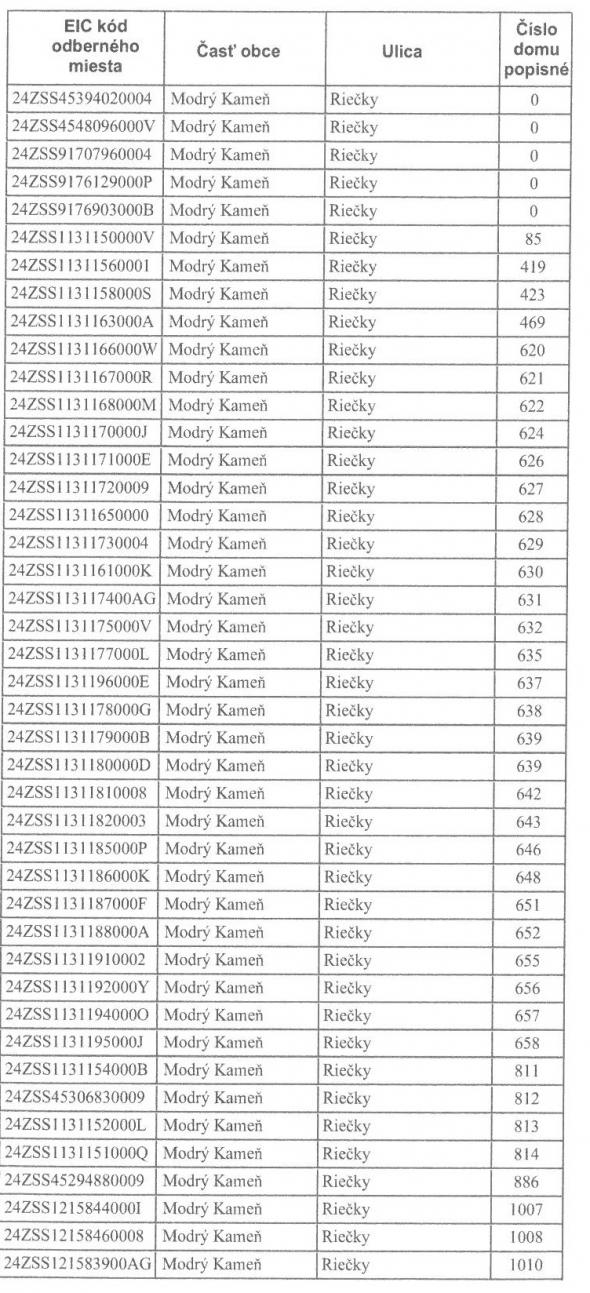 | EIC kód odberného miesta | Časť obce | Ulica | Číslo domu popisné |
|---|---|---|---|
| 24ZSS45394020004 | Modrý Kameň | Riečky | 0 |
| 24ZSS4548096000V | Modrý Kameň | Riečky | 0 |
| 24ZSS91707960004 | Modrý Kameň | Riečky | 0 |
| 24ZSS9176129000P | Modrý Kameň | Riečky | 0 |
| 24ZSS9176903000B | Modrý Kameň | Riečky | 0 |
| 24ZSS1131150000V | Modrý Kameň | Riečky | 85 |
| 24ZSS11311560001 | Modrý Kameň | Riečky | 419 |
| 24ZSS1131158000S | Modrý Kameň | Riečky | 423 |
| 24ZSS1131163000A | Modrý Kameň | Riečky | 469 |
| 24ZSS1131166000W | Modrý Kameň | Riečky | 620 |
| 24ZSS1131167000R | Modrý Kameň | Riečky | 621 |
| 24ZSS1131168000M | Modrý Kameň | Riečky | 622 |
| 24ZSS1131170000J | Modrý Kameň | Riečky | 624 |
| 24ZSS1131171000E | Modrý Kameň | Riečky | 626 |
| 24ZSS11311720009 | Modrý Kameň | Riečky | 627 |
| 24ZSS11311650000 | Modrý Kameň | Riečky | 628 |
| 24ZSS11311730004 | Modrý Kameň | Riečky | 629 |
| 24ZSS1131161000K | Modrý Kameň | Riečky | 630 |
| 24ZSS113117400AG | Modrý Kameň | Riečky | 631 |
| 24ZSS1131175000V | Modrý Kameň | Riečky | 632 |
| 24ZSS1131177000L | Modrý Kameň | Riečky | 635 |
| 24ZSS1131196000E | Modrý Kameň | Riečky | 637 |
| 24ZSS1131178000G | Modrý Kameň | Riečky | 638 |
| 24ZSS1131179000B | Modrý Kameň | Riečky | 639 |
| 24ZSS1131180000D | Modrý Kameň | Riečky | 639 |
| 24ZSS11311810008 | Modrý Kameň | Riečky | 642 |
| 24ZSS11311820003 | Modrý Kameň | Riečky | 643 |
| 24ZSS1131185000P | Modrý Kameň | Riečky | 646 |
| 24ZSS1131186000K | Modrý Kameň | Riečky | 648 |
| 24ZSS1131187000F | Modrý Kameň | Riečky | 651 |
| 24ZSS1131188000A | Modrý Kameň | Riečky | 652 |
| 24ZSS11311910002 | Modrý Kameň | Riečky | 655 |
| 24ZSS1131192000Y | Modrý Kameň | Riečky | 656 |
| 24ZSS1131194000O | Modrý Kameň | Riečky | 657 |
| 24ZSS1131195000J | Modrý Kameň | Riečky | 658 |
| 24ZSS1131154000B | Modrý Kameň | Riečky | 811 |
| 24ZSS45306830009 | Modrý Kameň | Riečky | 812 |
| 24ZSS1131152000L | Modrý Kameň | Riečky | 813 |
| 24ZSS1131151000Q | Modrý Kameň | Riečky | 814 |
| 24ZSS45294880009 | Modrý Kameň | Riečky | 886 |
| 24ZSS1215844000I | Modrý Kameň | Riečky | 1007 |
| 24ZSS12158460008 | Modrý Kameň | Riečky | 1008 |
| 24ZSS121583900AG | Modrý Kameň | Riečky | 1010 |